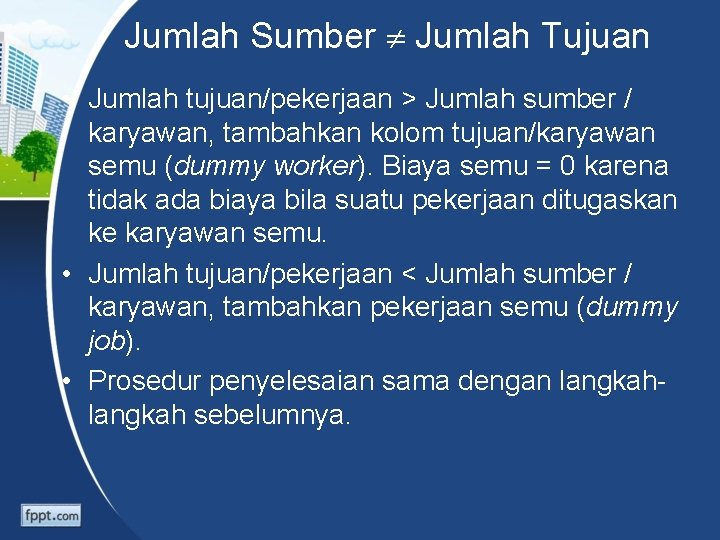 Jumlah Sumber $\neq$ Jumlah Tujuan

Jumlah tujuan/pekerjaan > Jumlah sumber / karyawan, tambahkan kolom tujuan/karyawan semu (dummy worker). Biaya semu = 0 karena tidak ada biaya bila suatu pekerjaan ditugaskan ke karyawan semu.

• Jumlah tujuan/pekerjaan < Jumlah sumber / karyawan, tambahkan pekerjaan semu (dummy job).

• Prosedur penyelesaian sama dengan langkah-langkah sebelumnya.

fppt.com